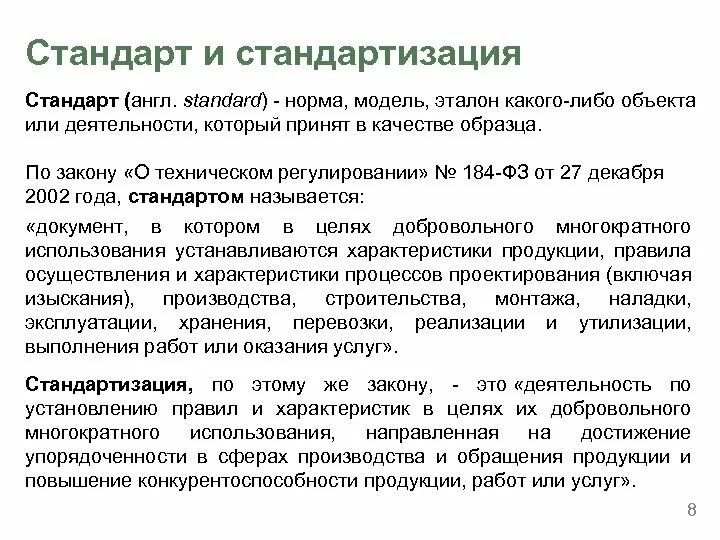 Стандарт и стандартизация

Стандарт (англ. standard) - норма, модель, эталон какого-либо объекта или деятельности, который принят в качестве образца.

По закону «О техническом регулировании» № 184-ФЗ от 27 декабря 2002 года, стандартом называется:

«документ, в котором в целях добровольного многократного использования устанавливаются характеристики продукции, правила осуществления и характеристики процессов проектирования (включая изыскания), производства, строительства, монтажа, наладки, эксплуатации, хранения, перевозки, реализации и утилизации, выполнения работ или оказания услуг».

Стандартизация, по этому же закону, - это «деятельность по установлению правил и характеристик в целях их добровольного многократного использования, направленная на достижение упорядоченности в сферах производства и обращения продукции и повышение конкурентоспособности продукции, работ или услуг».

8